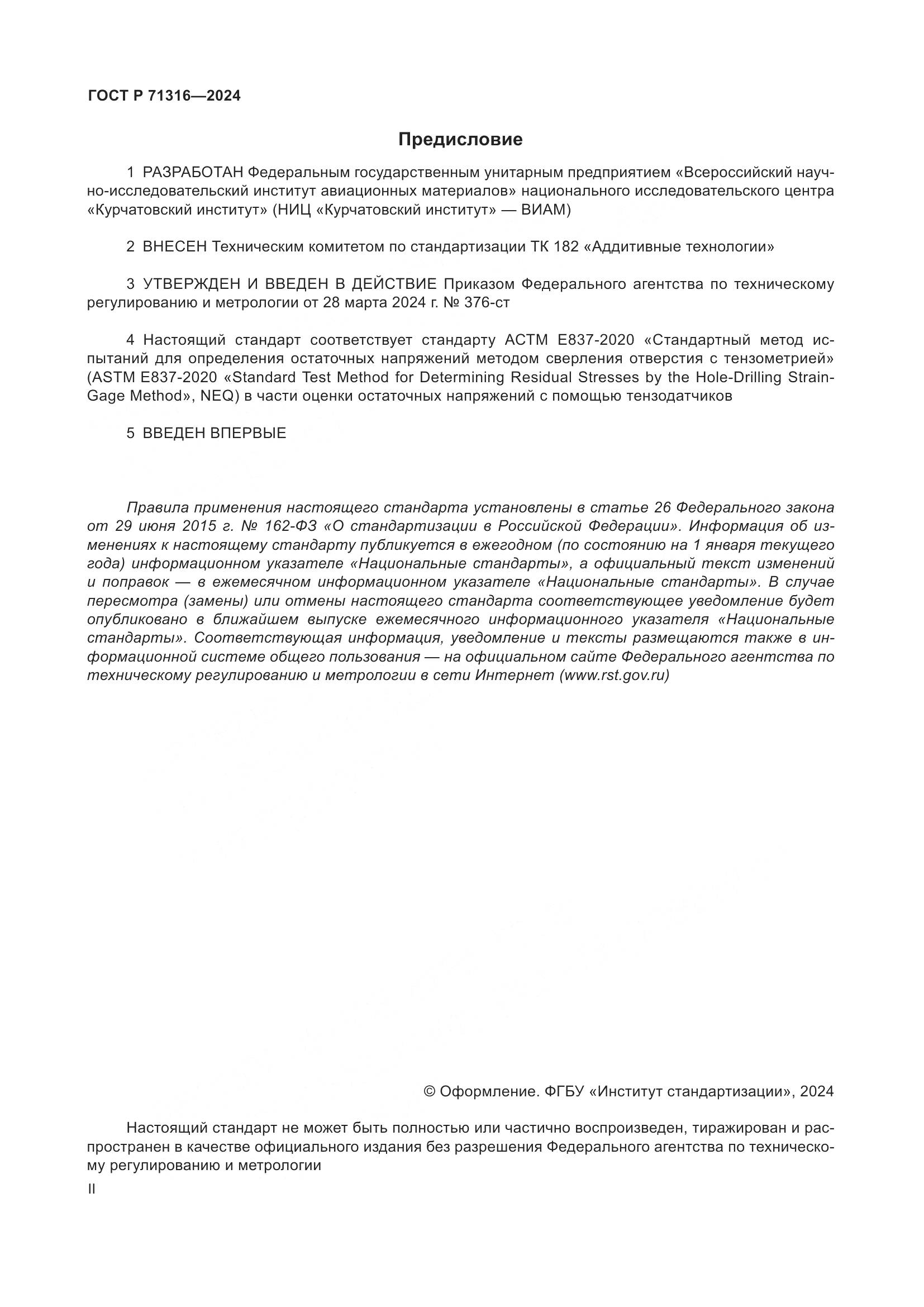 ГОСТ Р 71316—2024

Предисловие

1 РАЗРАБОТАН Федеральным государственным унитарным предприятием «Всероссийский научно-исследовательский институт авиационных материалов» национального исследовательского центра «Курчатовский институт» (НИЦ «Курчатовский институт» — ВИАМ)

2 ВНЕСЕН Техническим комитетом по стандартизации ТК 182 «Аддитивные технологии»

3 УТВЕРЖДЕН И ВВЕДЕН В ДЕЙСТВИЕ Приказом Федерального агентства по техническому регулированию и метрологии от 28 марта 2024 г. № 376-ст

4 Настоящий стандарт соответствует стандарту АСТМ Е837-2020 «Стандартный метод испытаний для определения остаточных напряжений методом сверления отверстия с тензометрией» (ASTM E837-2020 «Standard Test Method for Determining Residual Stresses by the Hole-Drilling Strain-Gage Method», NEQ) в части оценки остаточных напряжений с помощью тензодатчиков

5 ВВЕДЕН ВПЕРВЫЕ

Правила применения настоящего стандарта установлены в статье 26 Федерального закона от 29 июня 2015 г. № 162-ФЗ «О стандартизации в Российской Федерации». Информация об изменениях к настоящему стандарту публикуется в ежегодном (по состоянию на 1 января текущего года) информационном указателе «Национальные стандарты», а официальный текст изменений и поправок — в ежемесячном информационном указателе «Национальные стандарты». В случае пересмотра (замены) или отмены настоящего стандарта соответствующее уведомление будет опубликовано в ближайшем выпуске ежемесячного информационного указателя «Национальные стандарты». Соответствующая информация, уведомление и тексты размещаются также в информационной системе общего пользования — на официальном сайте Федерального агентства по техническому регулированию и метрологии в сети Интернет (www.rst.gov.ru)

© Оформление. ФГБУ «Институт стандартизации», 2024

Настоящий стандарт не может быть полностью или частично воспроизведен, тиражирован и распространен в качестве официального издания без разрешения Федерального агентства по техническому регулированию и метрологии

II